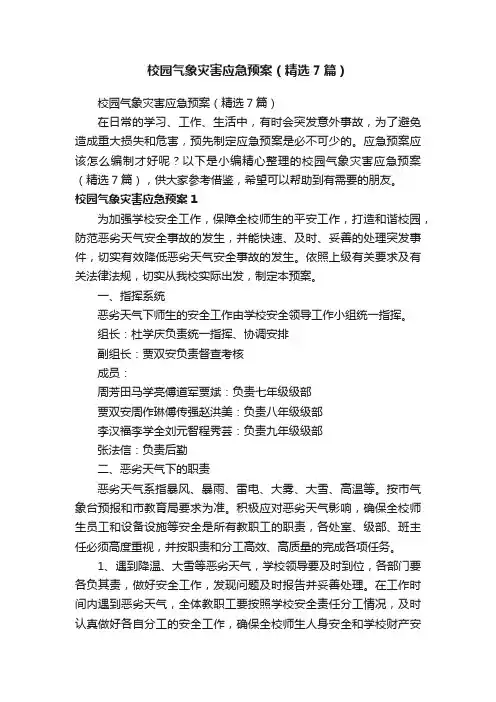 校园气象灾害应急预案（精选7篇）

校园气象灾害应急预案（精选7篇）

在日常的学习、工作、生活中，有时会突发意外事故，为了避免造成重大损失和危害，预先制定应急预案是必不可少的。应急预案应该怎么编制才好呢？以下是小编精心整理的校园气象灾害应急预案（精选7篇），供大家参考借鉴，希望可以帮助到有需要的朋友。

校园气象灾害应急预案1

为加强学校安全工作，保障全校师生的平安工作，打造和谐校园，防范恶劣天气安全事故的发生，并能快速、及时、妥善的处理突发事件，切实有效降低恶劣天气安全事故的发生。依照上级有关要求及有关法律法规，切实从我校实际出发，制定本预案。

一、指挥系统

恶劣天气下师生的安全工作由学校安全领导工作小组统一指挥。

组长：杜学庆负责统一指挥、协调安排

副组长：贾双安负责督查考核

成员：

周芳田马学亮傅道军贾斌：负责七年级级部

贾双安周作琳傅传强赵洪美：负责八年级级部

李汉福李学全刘元智程秀芸：负责九年级级部

张法信：负责后勤

二、恶劣天气下的职责

恶劣天气系指暴风、暴雨、雷电、大雾、大雪、高温等。按市气象台预报和市教育局要求为准。积极应对恶劣天气影响，确保全校师生员工和设备设施等安全是所有教职工的职责，各处室、级部、班主任必须高度重视，并按职责和分工高效、高质量的完成各项任务。

1、遇到降温、大雪等恶劣天气，学校领导要及时到位，各部门要各负其责，做好安全工作，发现问题及时报告并妥善处理。在工作时间内遇到恶劣天气，全体教职工要按照学校安全责任分工情况，及时认真做好各自分工的安全工作，确保全校师生人身安全和学校财产安